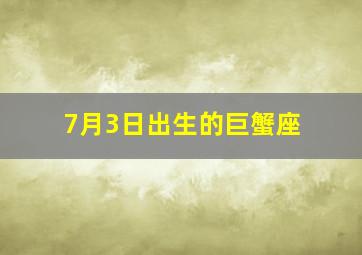 7月3日出生的巨蟹座